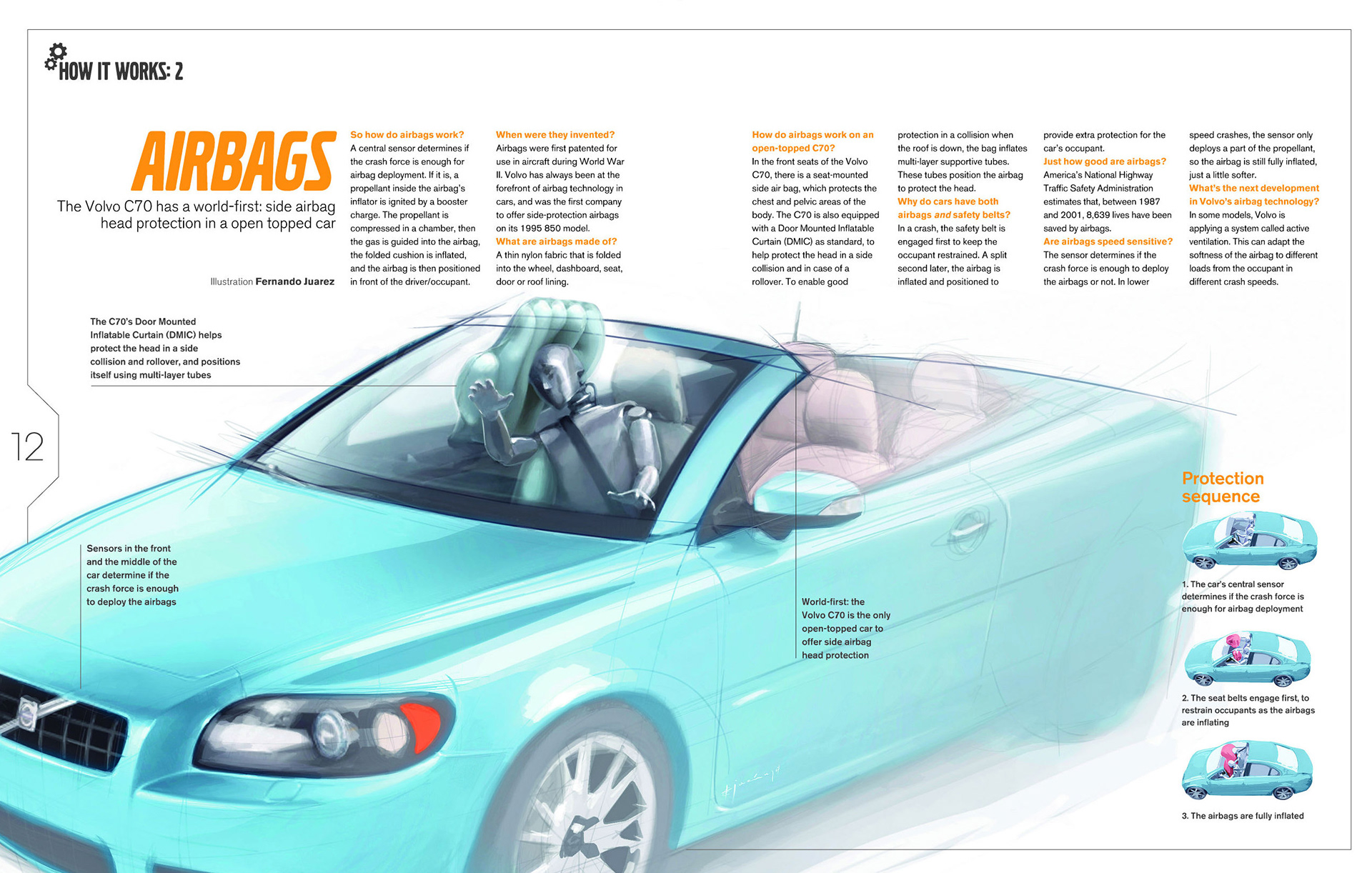 HOW IT WORKS: 2

AIRBAGS

The Volvo C70 has a world-first: side airbag head protection in a open topped car

Illustration Fernando Juarez

So how do airbags work?
A central sensor determines if the crash force is enough for airbag deployment. If it is, a propellant inside the airbag's inflator is ignited by a booster charge. The propellant is compressed in a chamber, then the gas is guided into the airbag, the folded cushion is inflated, and the airbag is then positioned in front of the driver/occupant.

When were they invented?
Airbags were first patented for use in aircraft during World War II. Volvo has always been at the forefront of airbag technology in cars, and was the first company to offer side-protection airbags on its 1995 850 model.
What are airbags made of?
A thin nylon fabric that is folded into the wheel, dashboard, seat, door or roof lining.

How do airbags work on an open-topped C70?
In the front seats of the Volvo C70, there is a seat-mounted side air bag, which protects the chest and pelvic areas of the body. The C70 is also equipped with a Door Mounted Inflatable Curtain (DMIC) as standard, to help protect the head in a side collision and in case of a rollover. To enable good protection in a collision when the roof is down, the bag inflates multi-layer supportive tubes. These tubes position the airbag to protect the head.
Why do cars have both airbags and safety belts?
In a crash, the safety belt is engaged first to keep the occupant restrained. A split second later, the airbag is inflated and positioned to provide extra protection for the car's occupant.
Just how good are airbags?
America's National Highway Traffic Safety Administration estimates that, between 1987 and 2001, 8,639 lives have been saved by airbags.
Are airbags speed sensitive?
The sensor determines if the crash force is enough to deploy the airbags or not. In lower speed crashes, the sensor only deploys a part of the propellant, so the airbag is still fully inflated, just a little softer.
What's the next development in Volvo's airbag technology?
In some models, Volvo is applying a system called active ventilation. This can adapt the softness of the airbag to different loads from the occupant in different crash speeds.

The C70's Door Mounted Inflatable Curtain (DMIC) helps protect the head in a side collision and rollover, and positions itself using multi-layer tubes

12

Sensors in the front and the middle of the car determine if the crash force is enough to deploy the airbags

World-first: the Volvo C70 is the only open-topped car to offer side airbag head protection

Protection sequence

1. The car's central sensor determines if the crash force is enough for airbag deployment

2. The seat belts engage first, to restrain occupants as the airbags are inflating

3. The airbags are fully inflated